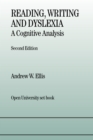 READING, WRITING AND DYSLEXIA
A Cognitive Analysis

Second Edition

Andrew W. Ellis

Open University set book